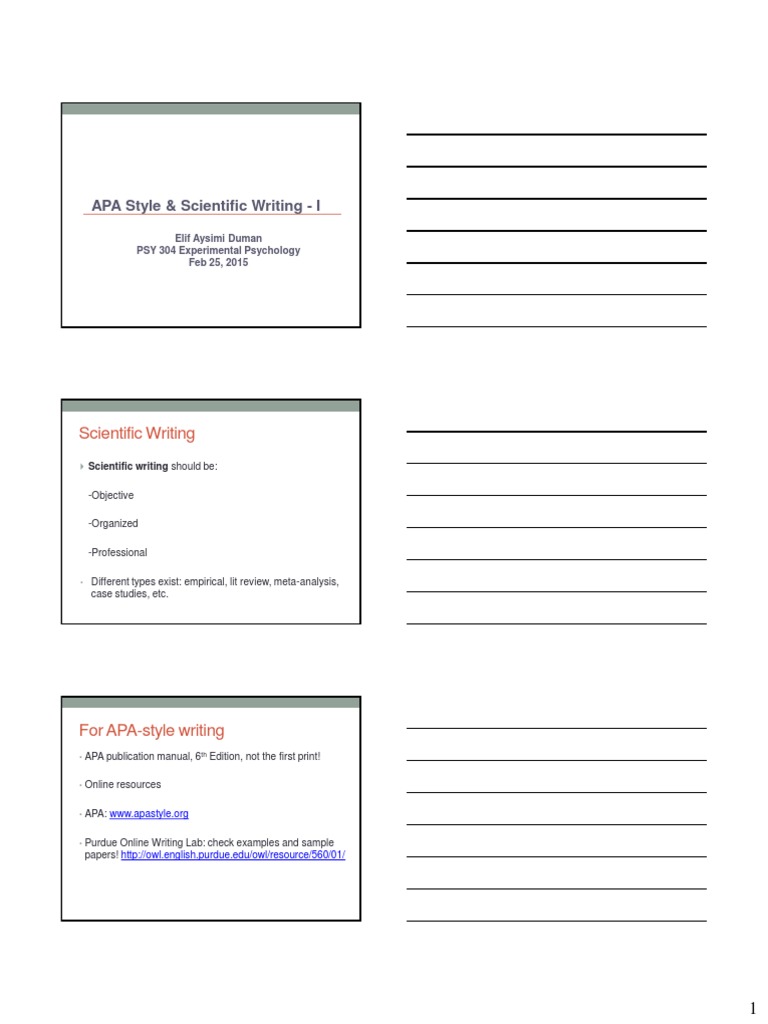 APA Style & Scientific Writing - I

Elif Aysimi Duman
PSY 304 Experimental Psychology
Feb 25, 2015

Scientific Writing

Scientific writing should be:

-Objective

-Organized

-Professional

Different types exist: empirical, lit review, meta-analysis, case studies, etc.

For APA-style writing

APA publication manual, 6th Edition, not the first print!

Online resources

APA: www.apastyle.org

Purdue Online Writing Lab: check examples and sample papers! http://owl.english.purdue.edu/owl/resource/560/01/

1